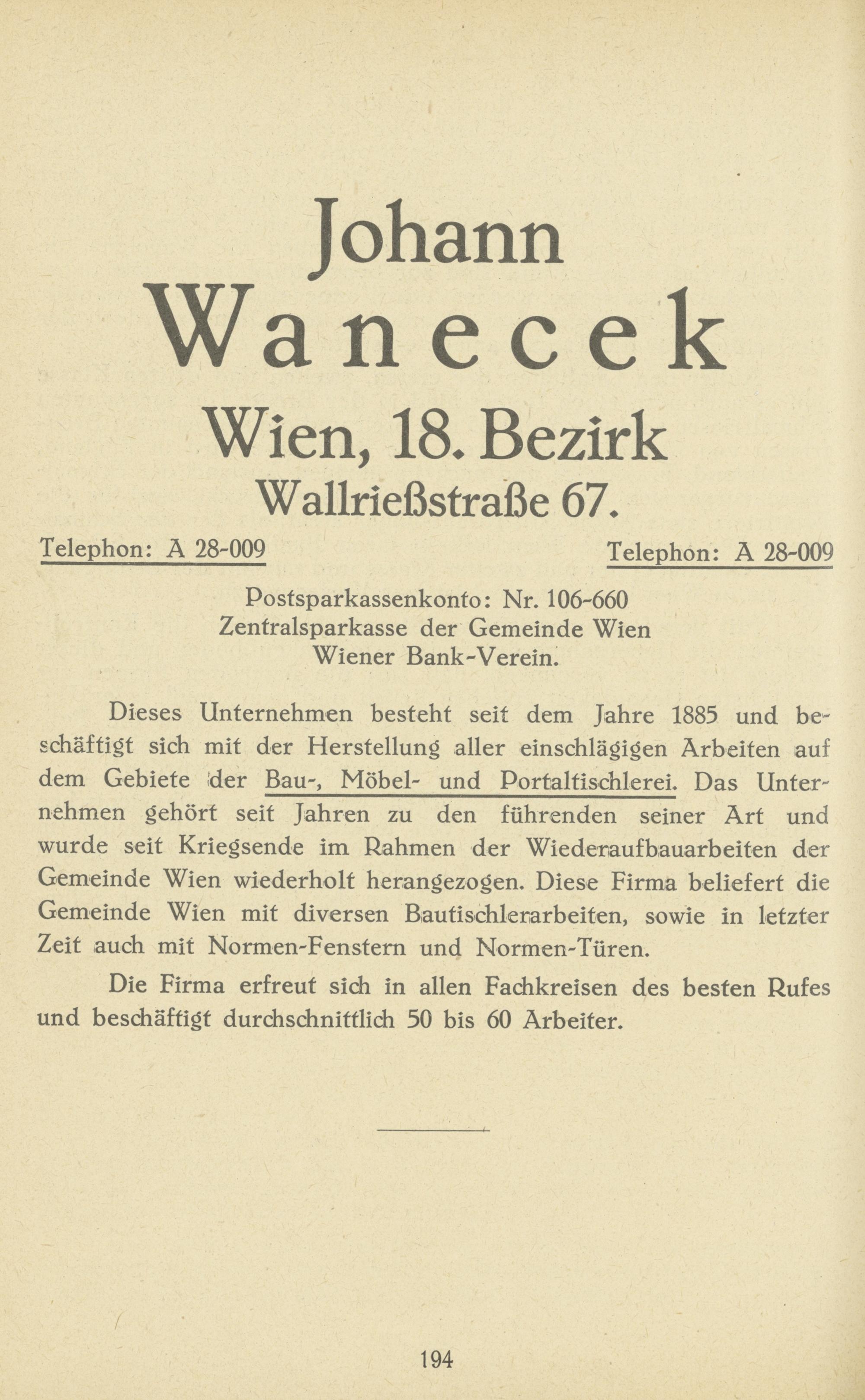 Johann
Wanecek
Wien, 18. Bezirk
Wallrießstraße 67.

Telephon: A 28-009

Telephon: A 28-009

Postsparkassenkonto: Nr. 106-660
Zentralsparkasse der Gemeinde Wien
Wiener Bank-Verein.

Dieses Unternehmen besteht seit dem Jahre 1885 und beschäftigt sich mit der Herstellung aller einschlägigen Arbeiten auf dem Gebiete der Bau-, Möbel- und Portaltischlerei. Das Unternehmen gehört seit Jahren zu den führenden seiner Art und wurde seit Kriegsende im Rahmen der Wiederaufbauarbeiten der Gemeinde Wien wiederholt herangezogen. Diese Firma beliefert die Gemeinde Wien mit diversen Bautischlerarbeiten, sowie in letzter Zeit auch mit Normen-Fenstern und Normen-Türen.

Die Firma erfreut sich in allen Fachkreisen des besten Rufes und beschäftigt durchschnittlich 50 bis 60 Arbeiter.

194